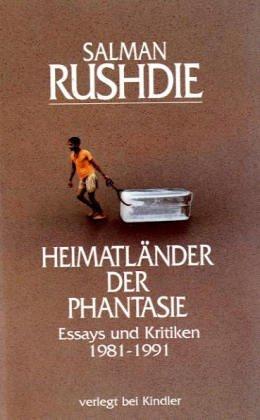 SALMAN
RUSHDIE

HEIMATLÄNDER
DER
PHANTASIE

Essays und Kritiken
1981-1991

verlegt bei Kindler